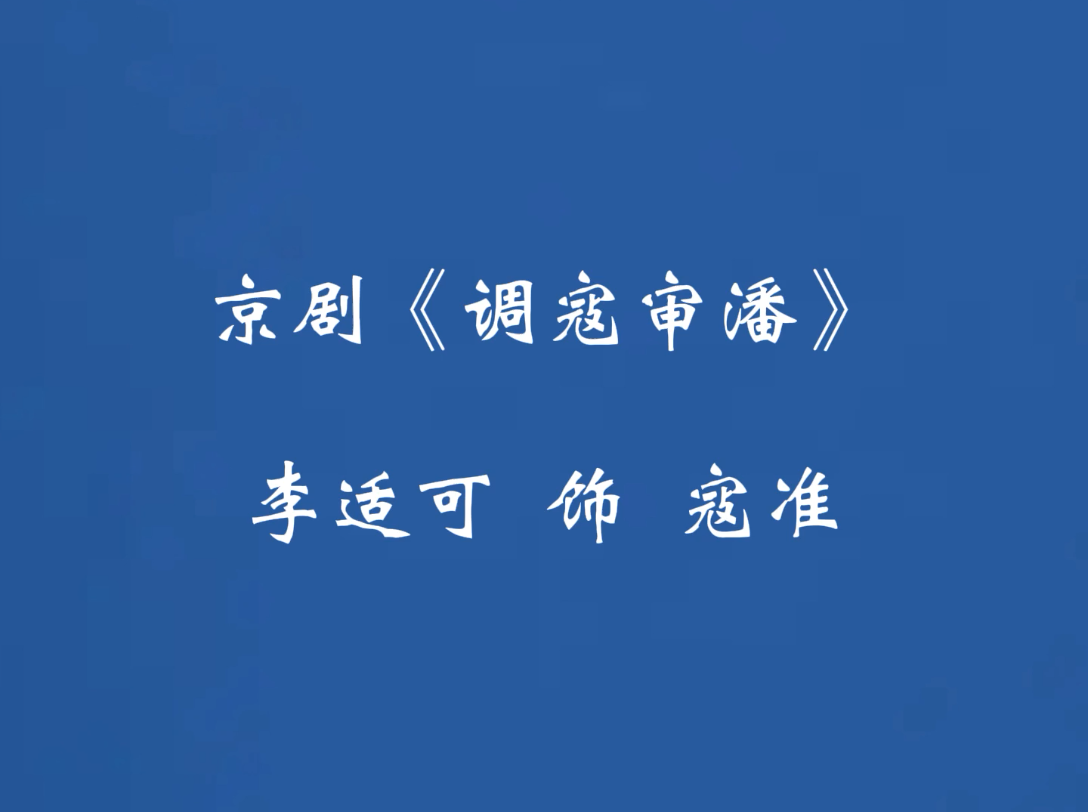 京剧《调寇审潘》

李适可 饰 寇准